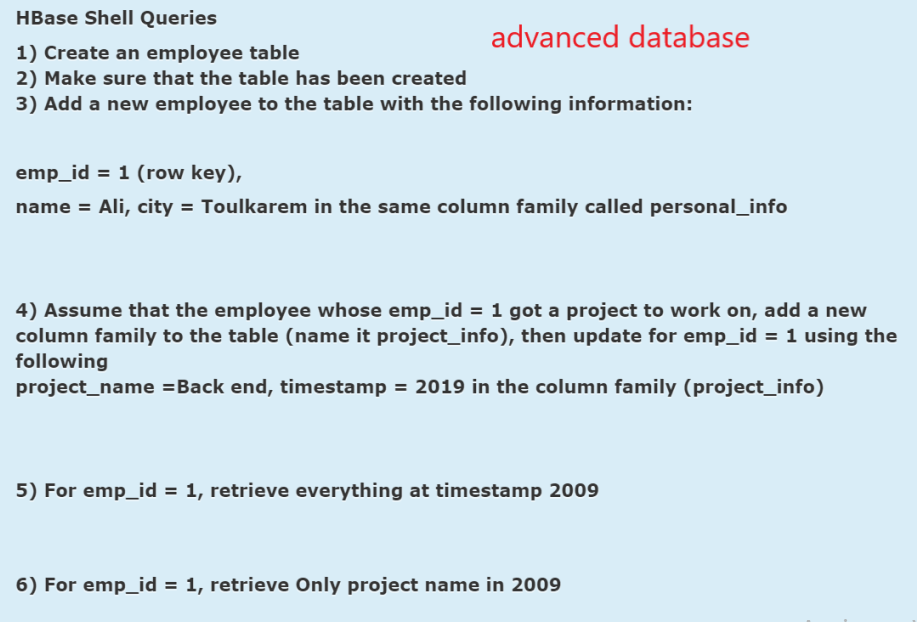 HBase Shell Queries

advanced database

1) Create an employee table
2) Make sure that the table has been created
3) Add a new employee to the table with the following information:

emp_id = 1 (row key),
name = Ali, city = Toulkarem in the same column family called personal_info

4) Assume that the employee whose emp_id = 1 got a project to work on, add a new column family to the table (name it project_info), then update for emp_id = 1 using the following
project_name =Back end, timestamp = 2019 in the column family (project_info)

5) For emp_id = 1, retrieve everything at timestamp 2009

6) For emp_id = 1, retrieve Only project name in 2009